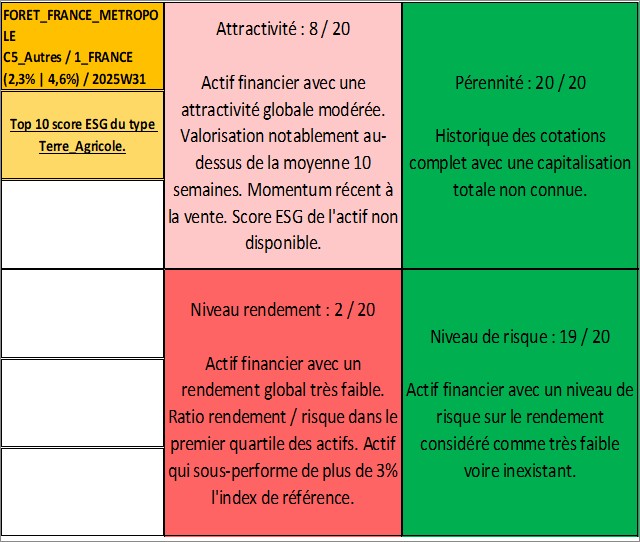 FORET_FRANCE_METROPOLE
C5_Autres / 1_FRANCE
(2,3% | 4,6%) / 2025W31

Top 10 score ESG du type Terre_Agricole.

Attractivité : 8 / 20

Actif financier avec une attractivité globale modérée. Valorisation notablement au-dessus de la moyenne 10 semaines. Momentum récent à la vente. Score ESG de l'actif non disponible.

Pérennité : 20 / 20

Historique des cotations complet avec une capitalisation totale non connue.

Niveau rendement : 2 / 20

Actif financier avec un rendement global très faible. Ratio rendement / risque dans le premier quartile des actifs. Actif qui sous-performe de plus de 3% l'index de référence.

Niveau de risque : 19 / 20

Actif financier avec un niveau de risque sur le rendement considéré comme très faible voire inexistant.